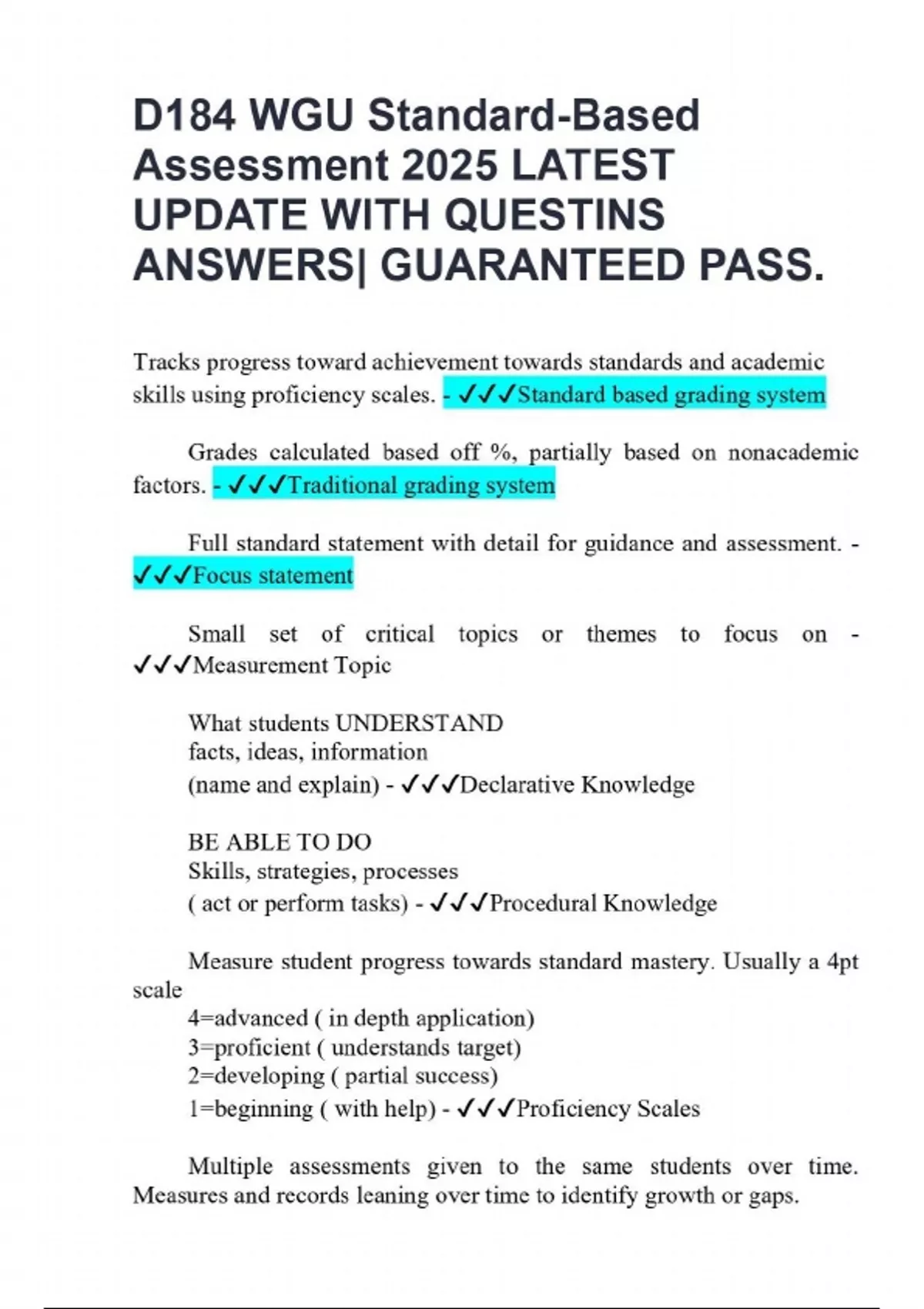 D184 WGU Standard-Based Assessment 2025 LATEST UPDATE WITH QUESTINS ANSWERS| GUARANTEED PASS.

Tracks progress toward achievement towards standards and academic skills using proficiency scales. - ✓✓✓Standard based grading system

Grades calculated based off %, partially based on nonacademic factors. - ✓✓✓Traditional grading system

Full standard statement with detail for guidance and assessment. - ✓✓✓Focus statement

Small set of critical topics or themes to focus on - ✓✓✓Measurement Topic

What students UNDERSTAND
facts, ideas, information
(name and explain) - ✓✓✓Declarative Knowledge

BE ABLE TO DO
Skills, strategies, processes
( act or perform tasks) - ✓✓✓Procedural Knowledge

Measure student progress towards standard mastery. Usually a 4pt scale
4=advanced ( in depth application)
3=proficient ( understands target)
2=developing ( partial success)
1=beginning ( with help) - ✓✓✓Proficiency Scales

Multiple assessments given to the same students over time. Measures and records leaning over time to identify growth or gaps.